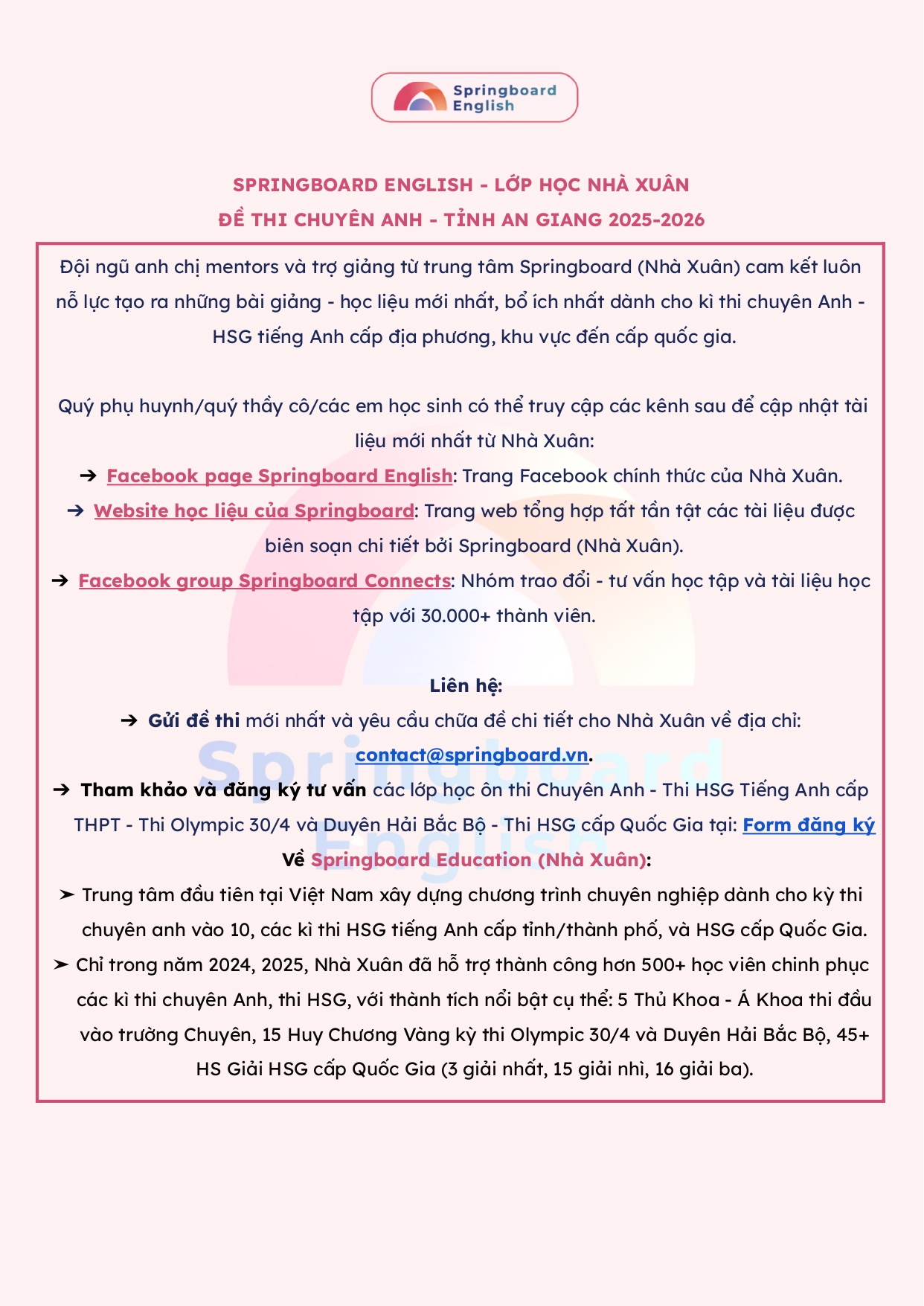 Springboard English

SPRINGBOARD ENGLISH - LỚP HỌC NHÀ XUÂN
ĐỀ THI CHUYÊN ANH - TỈNH AN GIANG 2025-2026

Đội ngũ anh chị mentors và trợ giảng từ trung tâm Springboard (Nhà Xuân) cam kết luôn nỗ lực tạo ra những bài giảng - học liệu mới nhất, bổ ích nhất dành cho kì thi chuyên Anh - HSG tiếng Anh cấp địa phương, khu vực đến cấp quốc gia.

Quý phụ huynh/quý thầy cô/các em học sinh có thể truy cập các kênh sau để cập nhật tài liệu mới nhất từ Nhà Xuân:
➔ Facebook page Springboard English: Trang Facebook chính thức của Nhà Xuân.
➔ Website học liệu của Springboard: Trang web tổng hợp tất tần tật các tài liệu được biên soạn chi tiết bởi Springboard (Nhà Xuân).
➔ Facebook group Springboard Connects: Nhóm trao đổi - tư vấn học tập và tài liệu học tập với 30.000+ thành viên.

Liên hệ:
➔ Gửi đề thi mới nhất và yêu cầu chữa đề chi tiết cho Nhà Xuân về địa chỉ: contact@springboard.vn.
➔ Tham khảo và đăng ký tư vấn các lớp học ôn thi Chuyên Anh - Thi HSG Tiếng Anh cấp THPT - Thi Olympic 30/4 và Duyên Hải Bắc Bộ - Thi HSG cấp Quốc Gia tại: Form đăng ký
Về Springboard Education (Nhà Xuân):
➤ Trung tâm đầu tiên tại Việt Nam xây dựng chương trình chuyên nghiệp dành cho kỳ thi chuyên anh vào 10, các kì thi HSG tiếng Anh cấp tỉnh/thành phố, và HSG cấp Quốc Gia.
➤ Chỉ trong năm 2024, 2025, Nhà Xuân đã hỗ trợ thành công hơn 500+ học viên chinh phục các kì thi chuyên Anh, thi HSG, với thành tích nổi bật cụ thể: 5 Thủ Khoa - Á Khoa thi đầu vào trường Chuyên, 15 Huy Chương Vàng kỳ thi Olympic 30/4 và Duyên Hải Bắc Bộ, 45+ HS Giải HSG cấp Quốc Gia (3 giải nhất, 15 giải nhì, 16 giải ba).

Springboard English